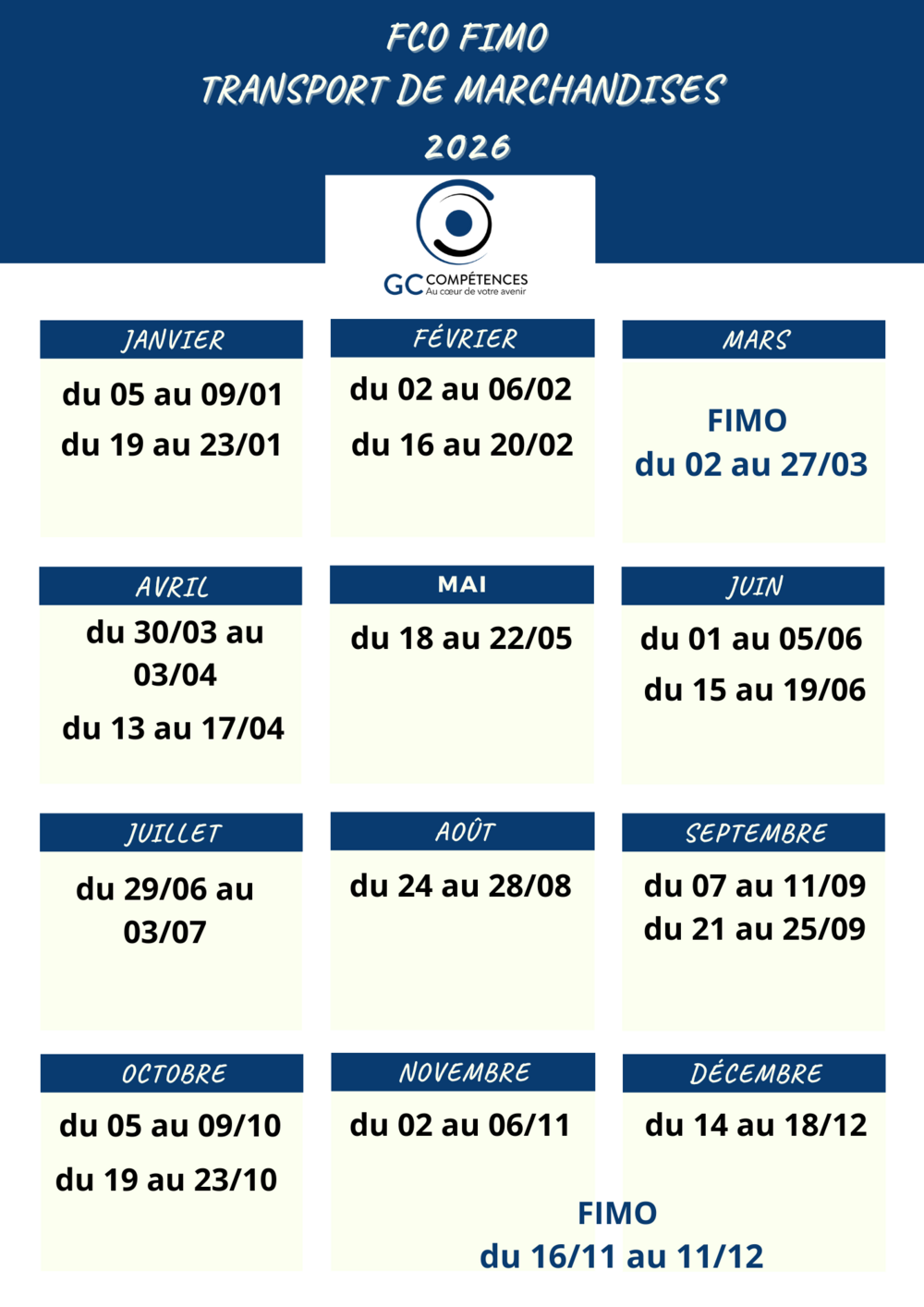 FCO FIMO
TRANSPORT DE MARCHANDISES
2026

GC COMPÉTENCES
Au cœur de votre avenir

JANVIER
du 05 au 09/01
du 19 au 23/01

FÉVRIER
du 02 au 06/02
du 16 au 20/02

MARS
FIMO
du 02 au 27/03

AVRIL
du 30/03 au 03/04
du 13 au 17/04

MAI
du 18 au 22/05

JUIN
du 01 au 05/06
du 15 au 19/06

JUILLET
du 29/06 au 03/07

AOÛT
du 24 au 28/08

SEPTEMBRE
du 07 au 11/09
du 21 au 25/09

OCTOBRE
du 05 au 09/10
du 19 au 23/10

NOVEMBRE
du 02 au 06/11

DÉCEMBRE
du 14 au 18/12

FIMO
du 16/11 au 11/12